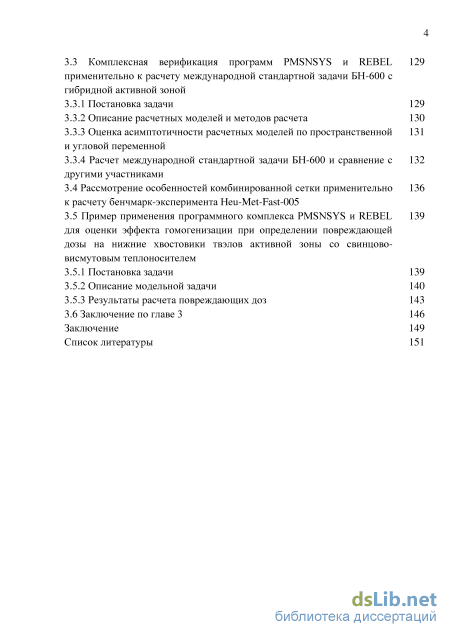 4

3.3 Комплексная верификация программ PMSNSYS и REBEL применительно к расчету международной стандартной задачи БН-600 с гибридной активной зоной 129

3.3.1 Постановка задачи 129

3.3.2 Описание расчетных моделей и методов расчета 130

3.3.3 Оценка асимптотичности расчетных моделей по пространственной и угловой переменной 131

3.3.4 Расчет международной стандартной задачи БН-600 и сравнение с другими участниками 132

3.4 Рассмотрение особенностей комбинированной сетки применительно к расчету бенчмарк-эксперимента Heu-Met-Fast-005 136

3.5 Пример применения программного комплекса PMSNSYS и REBEL для оценки эффекта гомогенизации при определении повреждающей дозы на нижние хвостовики твэлов активной зоны со свинцово-висмутовым теплоносителем 139

3.5.1 Постановка задачи 139

3.5.2 Описание модельной задачи 140

3.5.3 Результаты расчета повреждающих доз 143

3.6 Заключение по главе 3 146

Заключение 149

Список литературы 151

dsLib.net
библиотека диссертаций